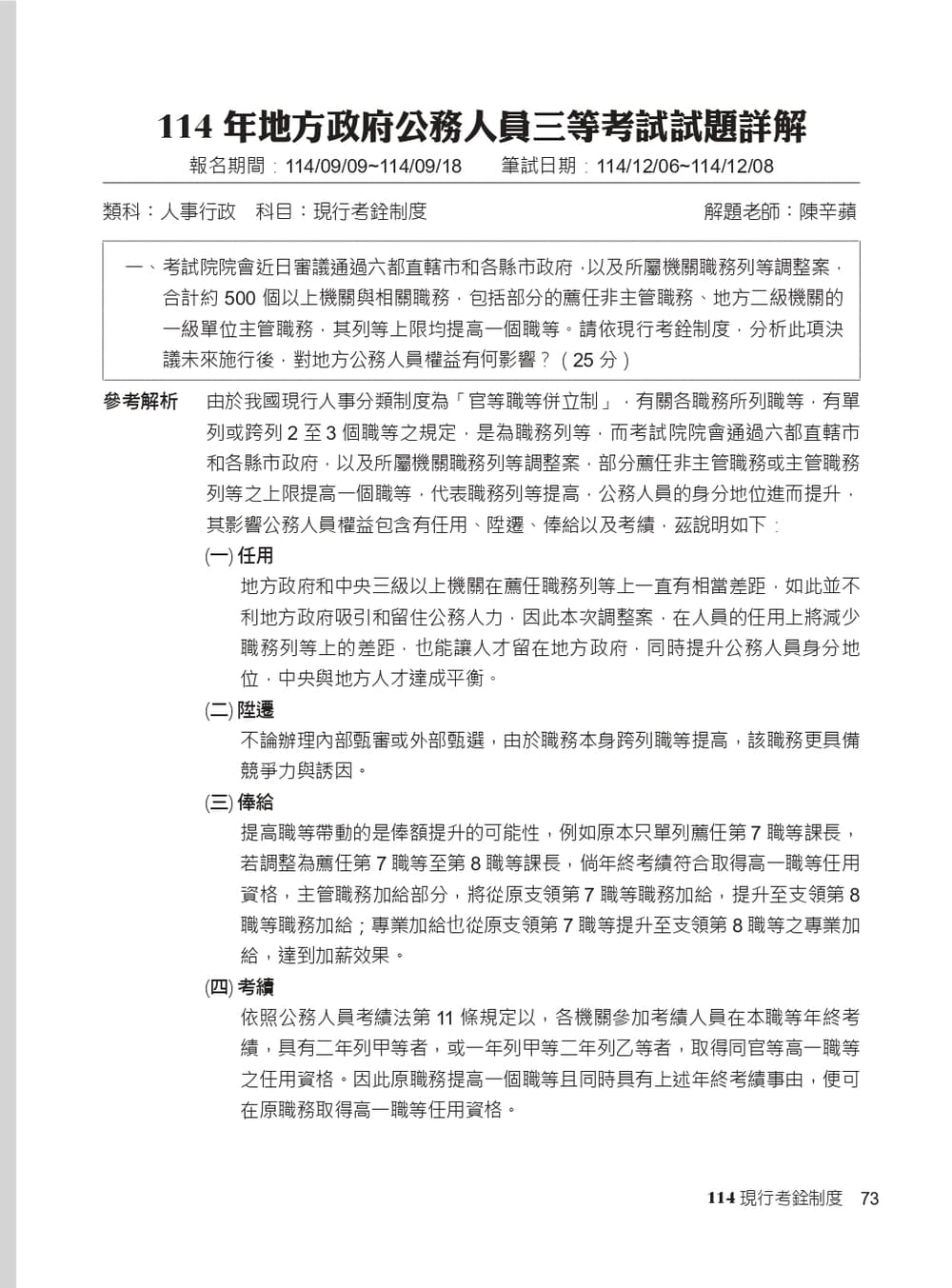 114年地方政府公務人員三等考試試題詳解

報名期間：114/09/09~114/09/18　筆試日期：114/12/06~114/12/08

類科：人事行政　科目：現行考銓制度　解題老師：陳辛蘋

一、考試院院會近日審議通過六都直轄市和各縣市政府，以及所屬機關職務列等調整案，合計約500個以上機關與相關職務，包括部分的薦任非主管職務、地方二級機關的一級單位主管職務，其列等上限均提高一個職等。請依現行考銓制度，分析此項決議未來施行後，對地方公務人員權益有何影響？（25分）

參考解析　由於我國現行人事分類制度為「官等職等併立制」，有關各職務所列職等，有單列或跨列2至3個職等之規定，是為職務列等，而考試院院會通過六都直轄市和各縣市政府，以及所屬機關職務列等調整案，部分薦任非主管職務或主管職務列等之上限提高一個職等，代表職務列等提高，公務人員的身分地位進而提升，其影響公務人員權益包含有任用、陞遷、俸給以及考績，茲說明如下：

(一)任用

地方政府和中央三級以上機關在薦任職務列等上一直有相當差距，如此並不利地方政府吸引和留住公務人力，因此本次調整案，在人員的任用上將減少職務列等上的差距，也能讓人才留在地方政府，同時提升公務人員身分地位，中央與地方人才達成平衡。

(二)陞遷

不論辦理內部甄審或外部甄選，由於職務本身跨列職等提高，該職務更具備競爭力與誘因。

(三)俸給

提高職等帶動的是俸額提升的可能性，例如原本只單列薦任第7職等課長，若調整為薦任第7職等至第8職等課長，倘年終考績符合取得高一職等任用資格，主管職務加給部分，將從原支領第7職等職務加給，提升至支領第8職等職務加給；專業加給也從原支領第7職等提升至支領第8職等之專業加給，達到加薪效果。

(四)考績

依照公務人員考績法第11條規定以，各機關參加考績人員在本職等年終考績，具有二年列甲等者，或一年列甲等二年列乙等者，取得同官等高一職等之任用資格。因此原職務提高一個職等且同時具有上述年終考績事由，便可在原職務取得高一職等任用資格。

114現行考銓制度　73